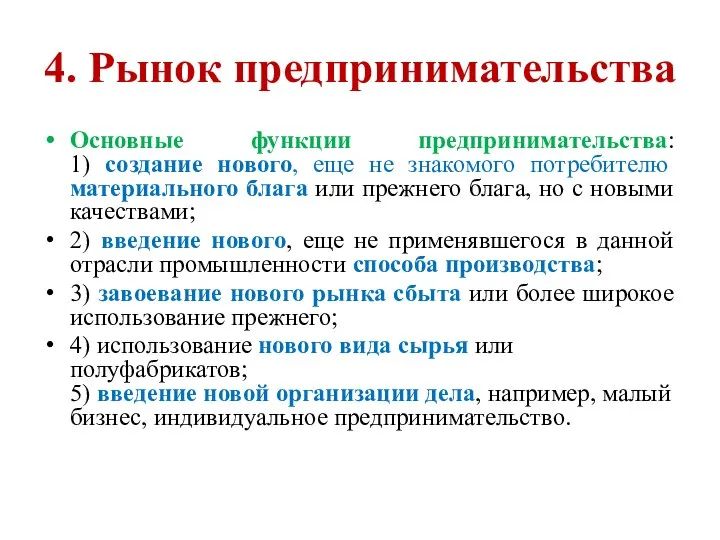 4. Рынок предпринимательства

• Основные функции предпринимательства: 1) создание нового, еще не знакомого потребителю материального блага или прежнего блага, но с новыми качествами;
• 2) введение нового, еще не применявшегося в данной отрасли промышленности способа производства;
• 3) завоевание нового рынка сбыта или более широкое использование прежнего;
• 4) использование нового вида сырья или полуфабрикатов;
5) введение новой организации дела, например, малый бизнес, индивидуальное предпринимательство.